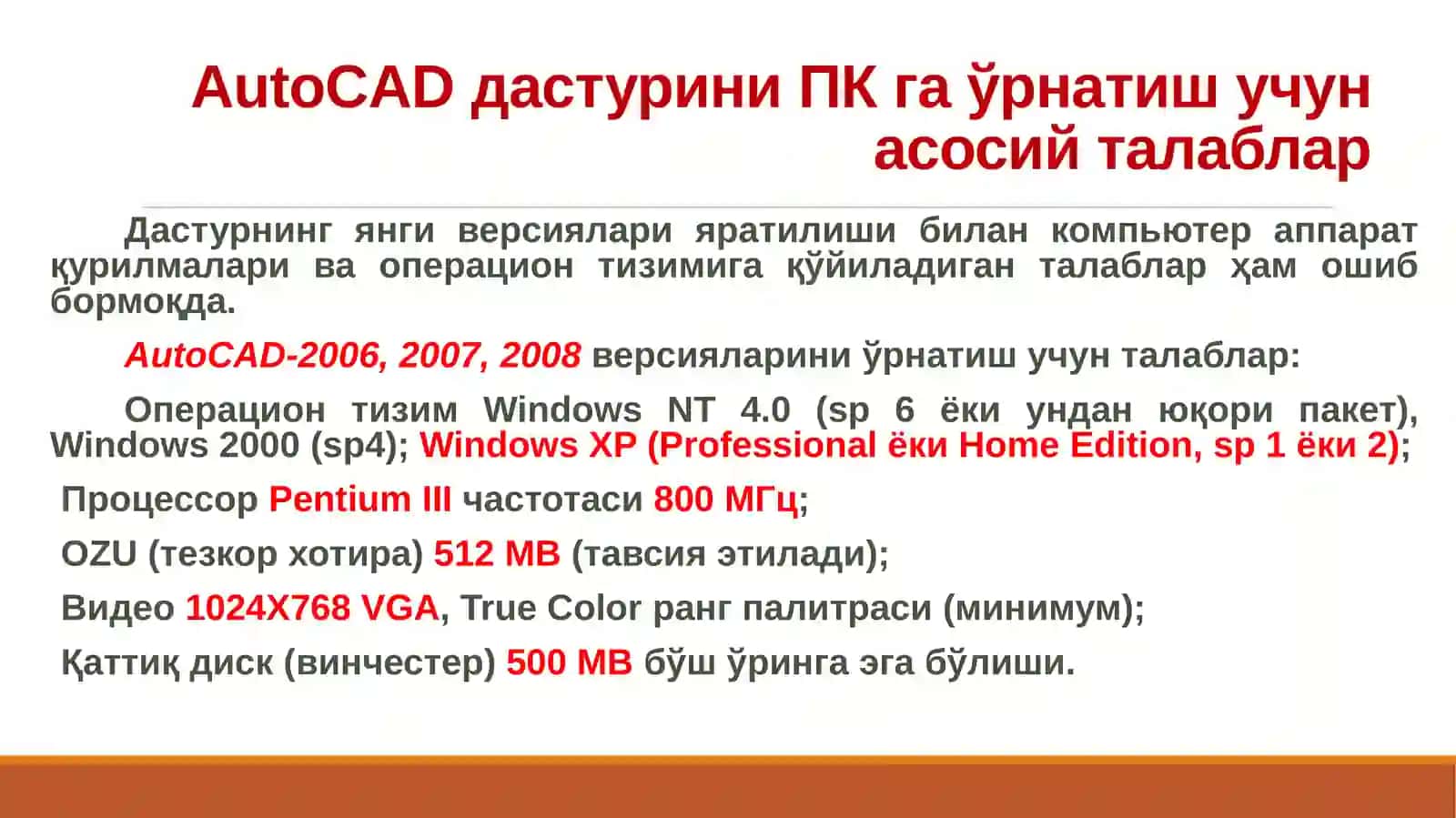 AutoCAD дастурини ПК га ўрнатиш учун асосий талаблар

Дастурнинг янги версиялари яратилиши билан компьютер аппарат қурилмалари ва операцион тизимига қўйиладиган талаблар ҳам ошиб бормоқда.

AutoCAD-2006, 2007, 2008 версияларини ўрнатиш учун талаблар:

Операцион тизим Windows NT 4.0 (sp 6 ёки ундан юқори пакет), Windows 2000 (sp4); Windows XP (Professional ёки Home Edition, sp 1 ёки 2);

Процессор Pentium III частотаси 800 МГц;

OZU (тезкор хотира) 512 MB (тавсия этилади);

Видео 1024X768 VGA, True Color ранг палитраси (минимум);

Қаттиқ диск (винчестер) 500 MB бўш ўринга эга бўлиши.